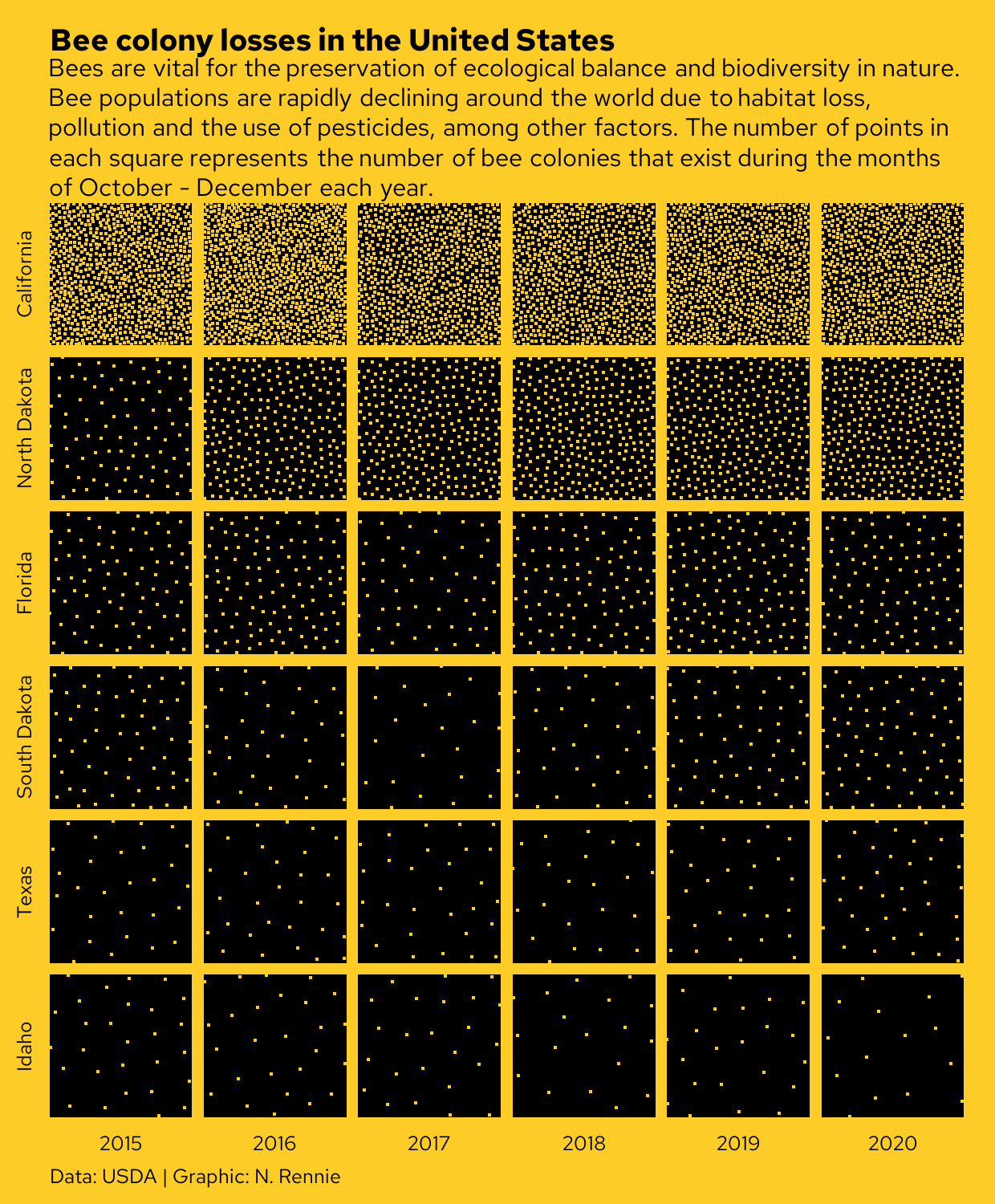 Bee colony losses in the United States

Bees are vital for the preservation of ecological balance and biodiversity in nature. Bee populations are rapidly declining around the world due to habitat loss, pollution and the use of pesticides, among other factors. The number of points in each square represents the number of bee colonies that exist during the months of October - December each year.

California
North Dakota
Florida
South Dakota
Texas
Idaho

2015 2016 2017 2018 2019 2020

Data: USDA | Graphic: N. Rennie